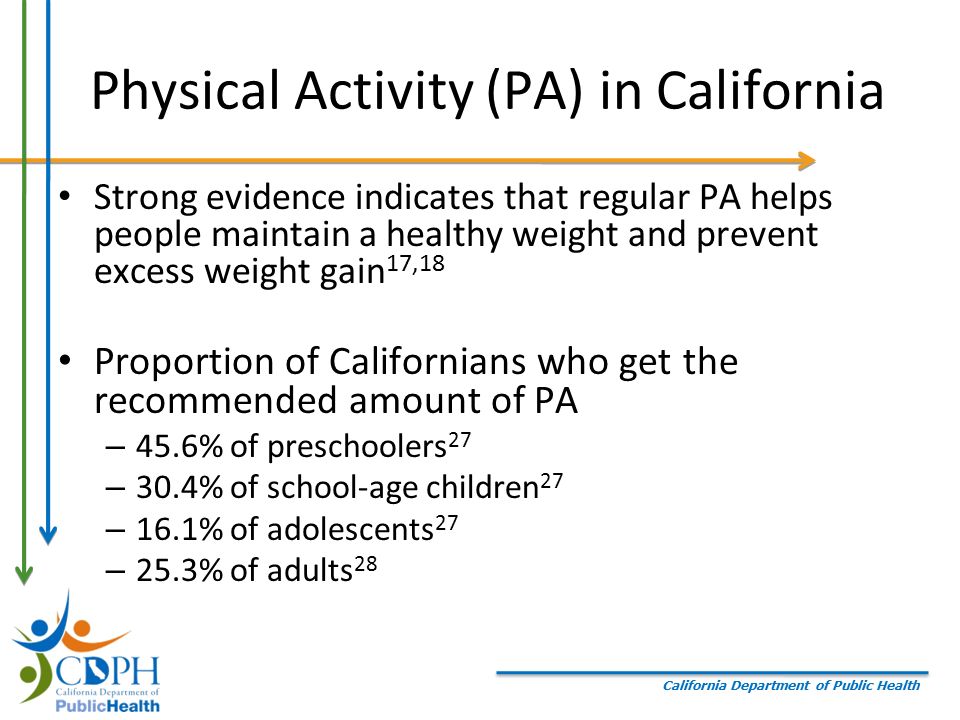 Physical Activity (PA) in California

• Strong evidence indicates that regular PA helps people maintain a healthy weight and prevent excess weight gain$^{17,18}$

• Proportion of Californians who get the recommended amount of PA
– 45.6% of preschoolers$^{27}$
– 30.4% of school-age children$^{27}$
– 16.1% of adolescents$^{27}$
– 25.3% of adults$^{28}$

CDPH
California Department of
PublicHealth

California Department of Public Health